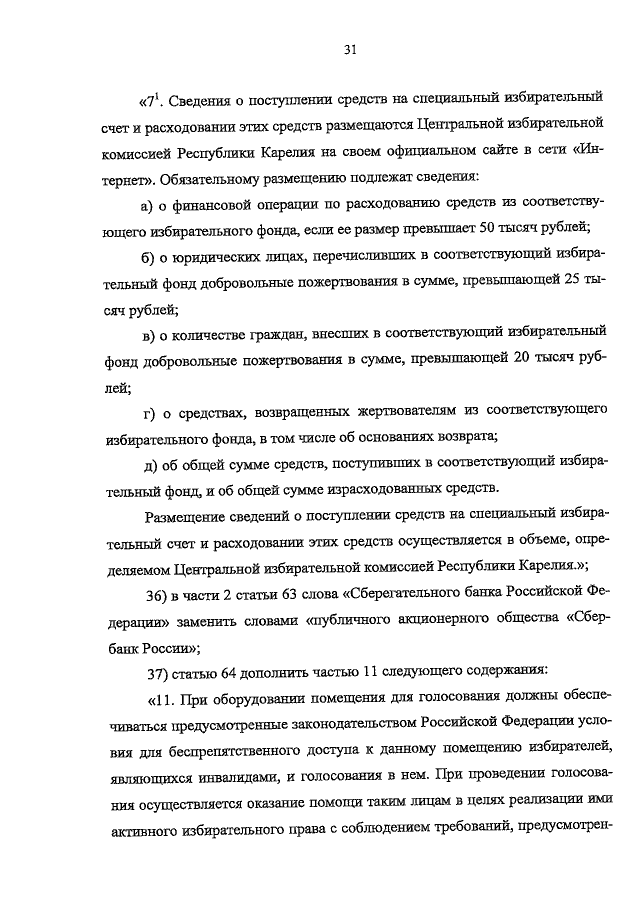 31

«$7^1$. Сведения о поступлении средств на специальный избирательный счет и расходовании этих средств размещаются Центральной избирательной комиссией Республики Карелия на своем официальном сайте в сети «Интернет». Обязательному размещению подлежат сведения:

а) о финансовой операции по расходованию средств из соответствующего избирательного фонда, если ее размер превышает 50 тысяч рублей;

б) о юридических лицах, перечисливших в соответствующий избирательный фонд добровольные пожертвования в сумме, превышающей 25 тысяч рублей;

в) о количестве граждан, внесших в соответствующий избирательный фонд добровольные пожертвования в сумме, превышающей 20 тысяч рублей;

г) о средствах, возвращенных жертвователям из соответствующего избирательного фонда, в том числе об основаниях возврата;

д) об общей сумме средств, поступивших в соответствующий избирательный фонд, и об общей сумме израсходованных средств.

Размещение сведений о поступлении средств на специальный избирательный счет и расходовании этих средств осуществляется в объеме, определяемом Центральной избирательной комиссией Республики Карелия.»;

36) в части 2 статьи 63 слова «Сберегательного банка Российской Федерации» заменить словами «публичного акционерного общества «Сбербанк России»;

37) статью 64 дополнить частью 11 следующего содержания:

«11. При оборудовании помещения для голосования должны обеспечиваться предусмотренные законодательством Российской Федерации условия для беспрепятственного доступа к данному помещению избирателей, являющихся инвалидами, и голосования в нем. При проведении голосования осуществляется оказание помощи таким лицам в целях реализации ими активного избирательного права с соблюдением требований, предусмотрен-